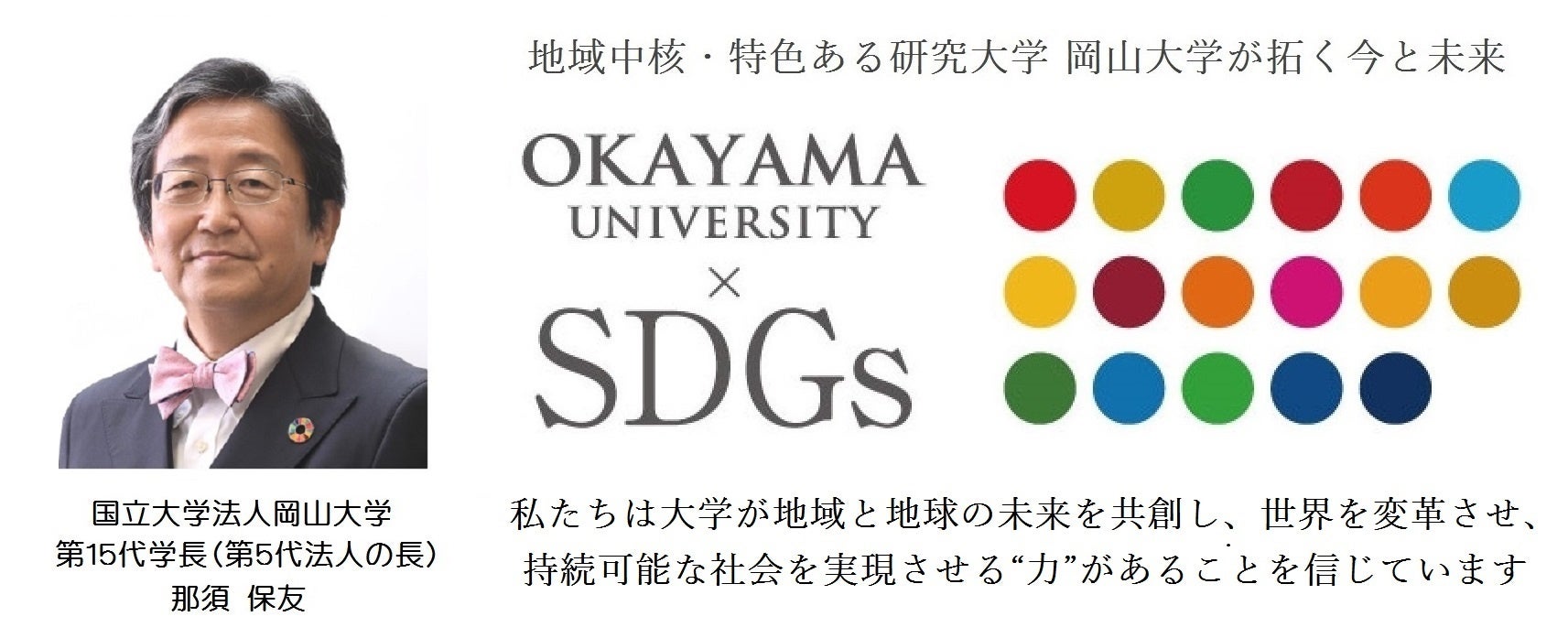 地域中核・特色ある研究大学 岡山大学が拓く今と未来

OKAYAMA UNIVERSITY × SDGs

国立大学法人岡山大学
第15代学長（第5代法人の長）
那須 保友

私たちは大学が地域と地球の未来を共創し、世界を変革させ、持続可能な社会を実現させる“力”があることを信じています